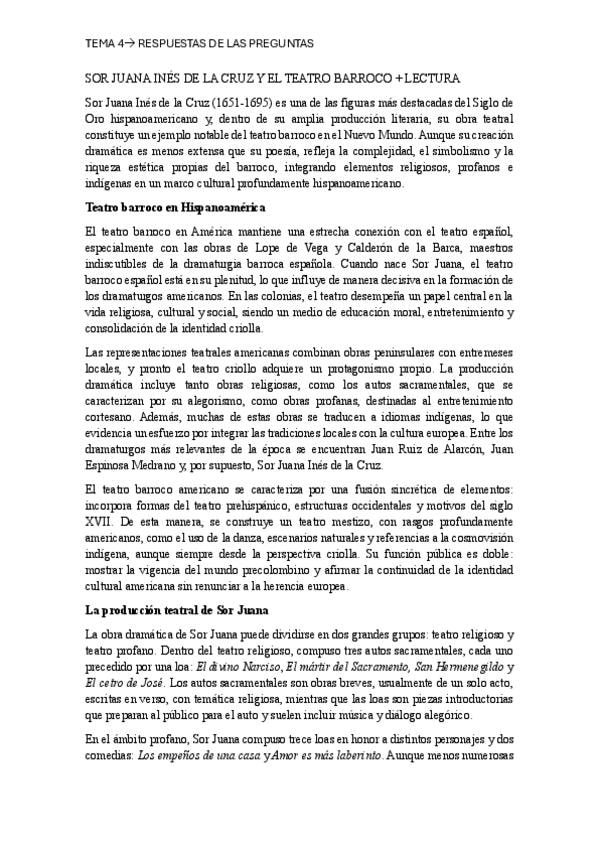 TEMA 4→ RESPUESTAS DE LAS PREGUNTAS

SOR JUANA INÉS DE LA CRUZ Y EL TEATRO BARROCO + LECTURA

Sor Juana Inés de la Cruz (1651-1695) es una de las figuras más destacadas del Siglo de Oro hispanoamericano y, dentro de su amplia producción literaria, su obra teatral constituye un ejemplo notable del teatro barroco en el Nuevo Mundo. Aunque su creación dramática es menos extensa que su poesía, refleja la complejidad, el simbolismo y la riqueza estética propias del barroco, integrando elementos religiosos, profanos e indígenas en un marco cultural profundamente hispanoamericano.

Teatro barroco en Hispanoamérica

El teatro barroco en América mantiene una estrecha conexión con el teatro español, especialmente con las obras de Lope de Vega y Calderón de la Barca, maestros indiscutibles de la dramaturgia barroca española. Cuando nace Sor Juana, el teatro barroco español está en su plenitud, lo que influye de manera decisiva en la formación de los dramaturgos americanos. En las colonias, el teatro desempeña un papel central en la vida religiosa, cultural y social, siendo un medio de educación moral, entretenimiento y consolidación de la identidad criolla.

Las representaciones teatrales americanas combinan obras peninsulares con entremeses locales, y pronto el teatro criollo adquiere un protagonismo propio. La producción dramática incluye tanto obras religiosas, como los autos sacramentales, que se caracterizan por su alegorismo, como obras profanas, destinadas al entretenimiento cortesano. Además, muchas de estas obras se traducen a idiomas indígenas, lo que evidencia un esfuerzo por integrar las tradiciones locales con la cultura europea. Entre los dramaturgos más relevantes de la época se encuentran Juan Ruiz de Alarcón, Juan Espinosa Medrano y, por supuesto, Sor Juana Inés de la Cruz.

El teatro barroco americano se caracteriza por una fusión sincrética de elementos: incorpora formas del teatro prehispánico, estructuras occidentales y motivos del siglo XVII. De esta manera, se construye un teatro mestizo, con rasgos profundamente americanos, como el uso de la danza, escenarios naturales y referencias a la cosmovisión indígena, aunque siempre desde la perspectiva criolla. Su función pública es doble: mostrar la vigencia del mundo precolombino y afirmar la continuidad de la identidad cultural americana sin renunciar a la herencia europea.

La producción teatral de Sor Juana

La obra dramática de Sor Juana puede dividirse en dos grandes grupos: teatro religioso y teatro profano. Dentro del teatro religioso, compuso tres autos sacramentales, cada uno precedido por una loa: El divino Narciso, El mártir del Sacramento, San Hermenegildo y El cetro de José. Los autos sacramentales son obras breves, usualmente de un solo acto, escritas en verso, con temática religiosa, mientras que las loas son piezas introductorias que preparan al público para el auto y suelen incluir música y diálogo alegórico.

En el ámbito profano, Sor Juana compuso trece loas en honor a distintos personajes y dos comedias: Los empeños de una casa y Amor es más laberinto. Aunque menos numerosas